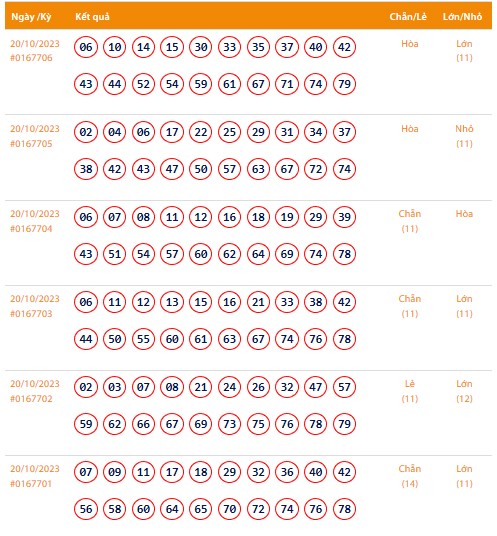 | Ngày /Kỳ | Kết quả | Chẵn/Lẻ | Lớn/Nhỏ |
|---|---|---|---|
| 20/10/2023 #0167706 | 06 10 14 15 30 33 35 37 40 42 43 44 52 54 59 61 67 71 74 79 | Hòa | Lớn (11) |
| 20/10/2023 #0167705 | 02 04 06 17 22 25 29 31 34 37 38 42 43 47 50 57 63 67 72 74 | Hòa | Nhỏ (11) |
| 20/10/2023 #0167704 | 06 07 08 11 12 16 18 19 29 39 43 51 54 57 60 62 64 69 74 78 | Chẵn (11) | Hòa |
| 20/10/2023 #0167703 | 06 11 12 13 15 16 21 33 38 42 44 50 55 60 61 63 67 74 76 78 | Chẵn (11) | Lớn (11) |
| 20/10/2023 #0167702 | 02 03 07 08 21 24 26 32 47 57 59 62 66 67 69 73 75 76 78 79 | Lẻ (11) | Lớn (12) |
| 20/10/2023 #0167701 | 07 09 11 17 18 29 32 36 40 42 56 58 60 64 65 70 72 74 76 78 | Chẵn (14) | Lớn (11) |